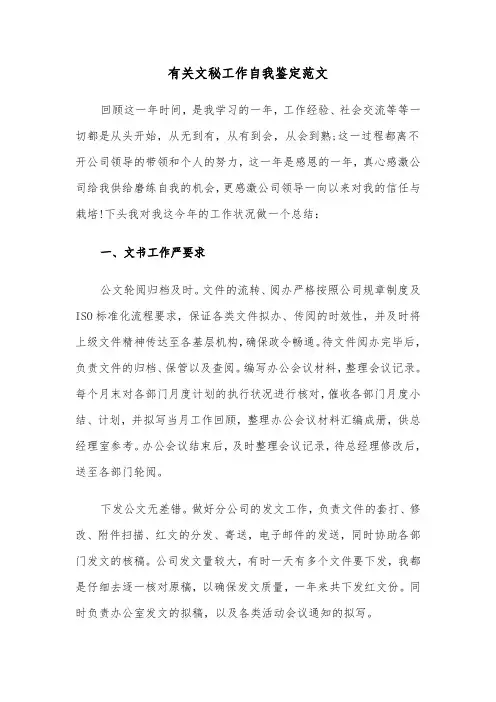 有关文秘工作自我鉴定范文

回顾这一年时间，是我学习的一年，工作经验、社会交流等等一切都是从头开始，从无到有，从有到会，从会到熟;这一过程都离不开公司领导的带领和个人的努力，这一年是感恩的一年，真心感激公司给我供给磨练自我的机会，更感激公司领导一向以来对我的信任与栽培!下头我对我这今年的工作状况做一个总结：

一、文书工作严要求

公文轮阅归档及时。文件的流转、阅办严格按照公司规章制度及ISO标准化流程要求，保证各类文件拟办、传阅的时效性，并及时将上级文件精神传达至各基层机构，确保政令畅通。待文件阅办完毕后，负责文件的归档、保管以及查阅。编写办公会议材料，整理会议记录。每个月末对各部门月度计划的执行状况进行核对，催收各部门月度小结、计划，并拟写当月工作回顾，整理办公会议材料汇编成册，供总经理室参考。办公会议结束后，及时整理会议记录，待总经理修改后，送至各部门轮阅。

下发公文无差错。做好分公司的发文工作，负责文件的套打、修改、附件扫描、红文的分发、寄送，电子邮件的发送，同时协助各部门发文的核稿。公司发文量较大，有时一天有多个文件要下发，我都是仔细去逐一核对原稿，以确保发文质量，一年来共下发红文份。同时负责办公室发文的拟稿，以及各类活动会议通知的拟写。